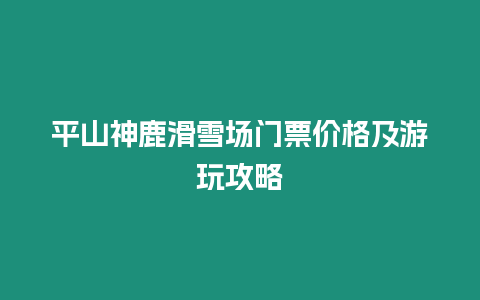 平山神鹿滑雪场门票价格及游玩攻略